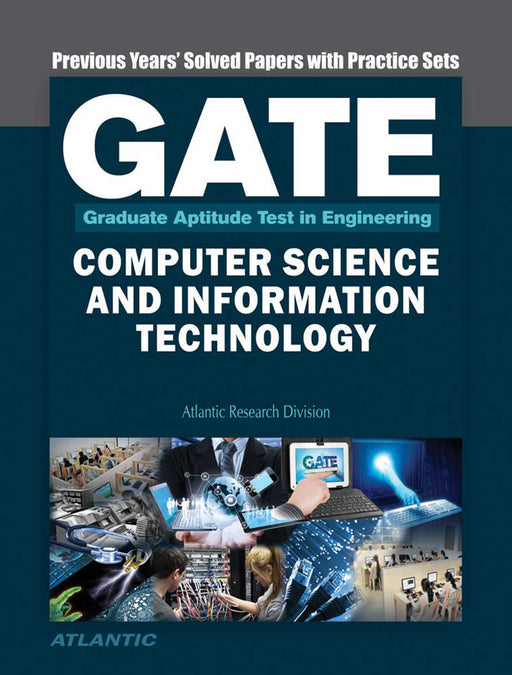 Previous Years' Solved Papers with Practice Sets

GATE

Graduate Aptitude Test in Engineering

COMPUTER SCIENCE AND INFORMATION TECHNOLOGY

Atlantic Research Division

GATE

ATLANTIC